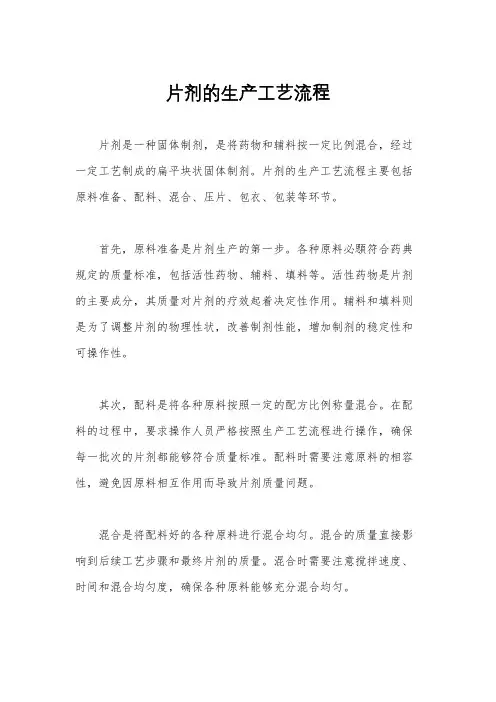 片剂的生产工艺流程

片剂是一种固体制剂，是将药物和辅料按一定比例混合，经过一定工艺制成的扁平块状固体制剂。片剂的生产工艺流程主要包括原料准备、配料、混合、压片、包衣、包装等环节。

首先，原料准备是片剂生产的第一步。各种原料必须符合药典规定的质量标准，包括活性药物、辅料、填料等。活性药物是片剂的主要成分，其质量对片剂的疗效起着决定性作用。辅料和填料则是为了调整片剂的物理性状，改善制剂性能，增加制剂的稳定性和可操作性。

其次，配料是将各种原料按照一定的配方比例称量混合。在配料的过程中，要求操作人员严格按照生产工艺流程进行操作，确保每一批次的片剂都能够符合质量标准。配料时需要注意原料的相容性，避免因原料相互作用而导致片剂质量问题。

混合是将配料好的各种原料进行混合均匀。混合的质量直接影响到后续工艺步骤和最终片剂的质量。混合时需要注意搅拌速度、时间和混合均匀度，确保各种原料能够充分混合均匀。